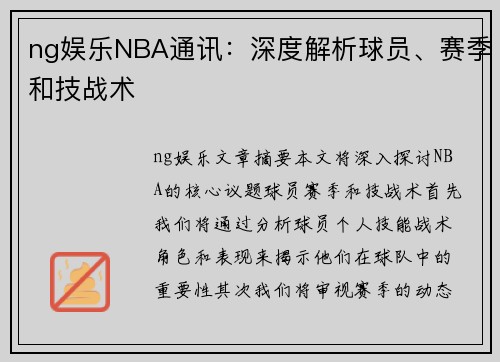 ng娱乐NBA通讯：深度解析球员、赛季和技战术

ng娱乐文章摘要本文将深入探讨NBA的核心议题球员赛季和技战术首先我们将通过分析球员个人技能战术角色和表现来揭示他们在球队中的重要性其次我们将审视赛季的动态